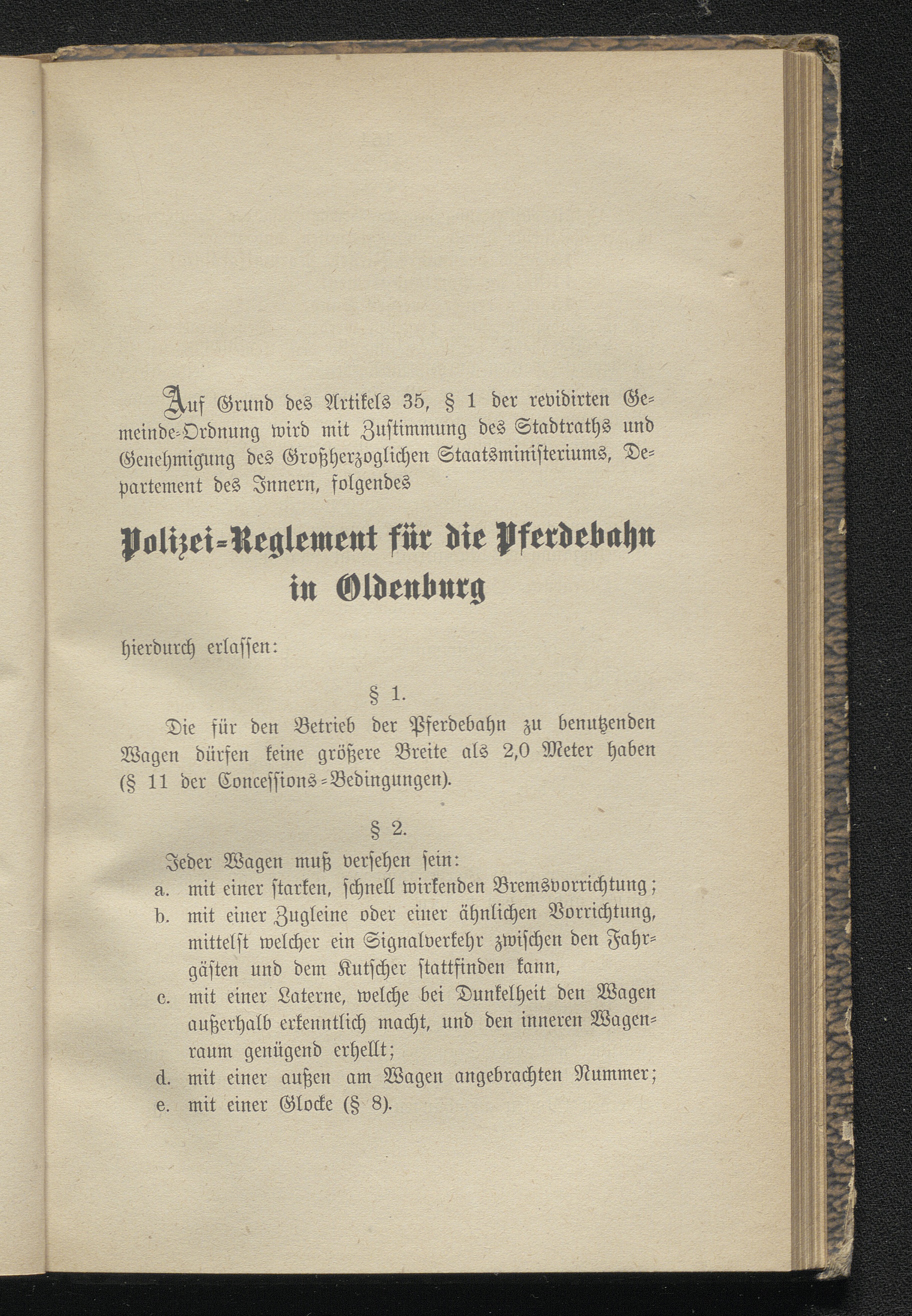 Auf Grund des Artikels 35, § 1 der revidirten Gemeinde-Ordnung wird mit Zustimmung des Stadtraths und Genehmigung des Großherzoglichen Staatsministeriums, Departement des Innern, folgendes

Polizei-Reglement für die Pferdebahn in Oldenburg

hierdurch erlassen:

§ 1.

Die für den Betrieb der Pferdebahn zu benutzenden Wagen dürfen keine größere Breite als 2,0 Meter haben (§ 11 der Concessions-Bedingungen).

§ 2.

Jeder Wagen muß versehen sein:
a. mit einer starken, schnell wirkenden Bremsvorrichtung;
b. mit einer Zugleine oder einer ähnlichen Vorrichtung, mittelst welcher ein Signalverkehr zwischen den Fahrgästen und dem Kutscher stattfinden kann,
c. mit einer Laterne, welche bei Dunkelheit den Wagen außerhalb erkenntlich macht, und den inneren Wagenraum genügend erhellt;
d. mit einer außen am Wagen angebrachten Nummer;
e. mit einer Glocke (§ 8).